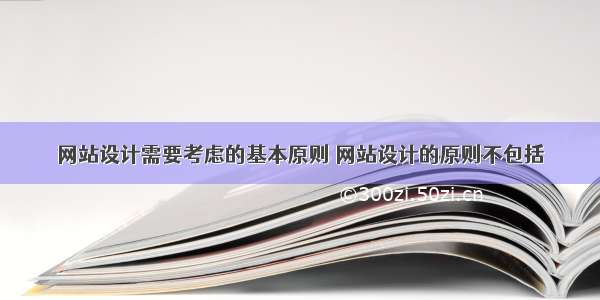 网站设计需要考虑的基本原则 网站设计的原则不包括

©300zi.50zi.cn